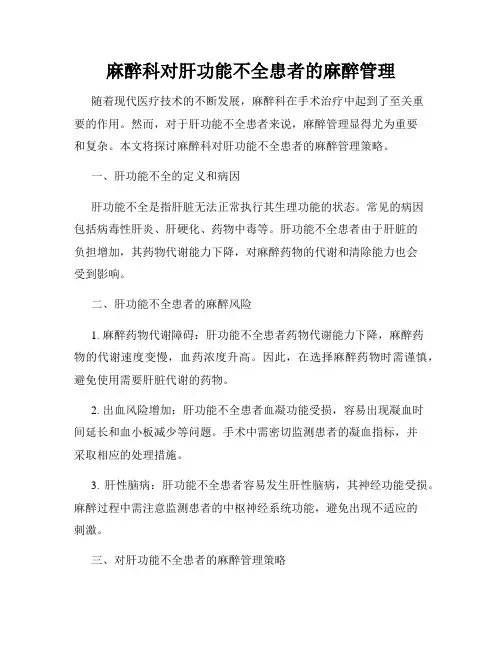 麻醉科对肝功能不全患者的麻醉管理

随着现代医疗技术的不断发展，麻醉科在手术治疗中起到了至关重要的作用。然而，对于肝功能不全患者来说，麻醉管理显得尤为重要和复杂。本文将探讨麻醉科对肝功能不全患者的麻醉管理策略。

一、肝功能不全的定义和病因

肝功能不全是指肝脏无法正常执行其生理功能的状态。常见的病因包括病毒性肝炎、肝硬化、药物中毒等。肝功能不全患者由于肝脏的负担增加，其药物代谢能力下降，对麻醉药物的代谢和清除能力也会受到影响。

二、肝功能不全患者的麻醉风险

1. 麻醉药物代谢障碍：肝功能不全患者药物代谢能力下降，麻醉药物的代谢速度变慢，血药浓度升高。因此，在选择麻醉药物时需谨慎，避免使用需要肝脏代谢的药物。

2. 出血风险增加：肝功能不全患者血凝功能受损，容易出现凝血时间延长和血小板减少等问题。手术中需密切监测患者的凝血指标，并采取相应的处理措施。

3. 肝性脑病：肝功能不全患者容易发生肝性脑病，其神经功能受损。麻醉过程中需注意监测患者的中枢神经系统功能，避免出现不适应的刺激。

三、对肝功能不全患者的麻醉管理策略